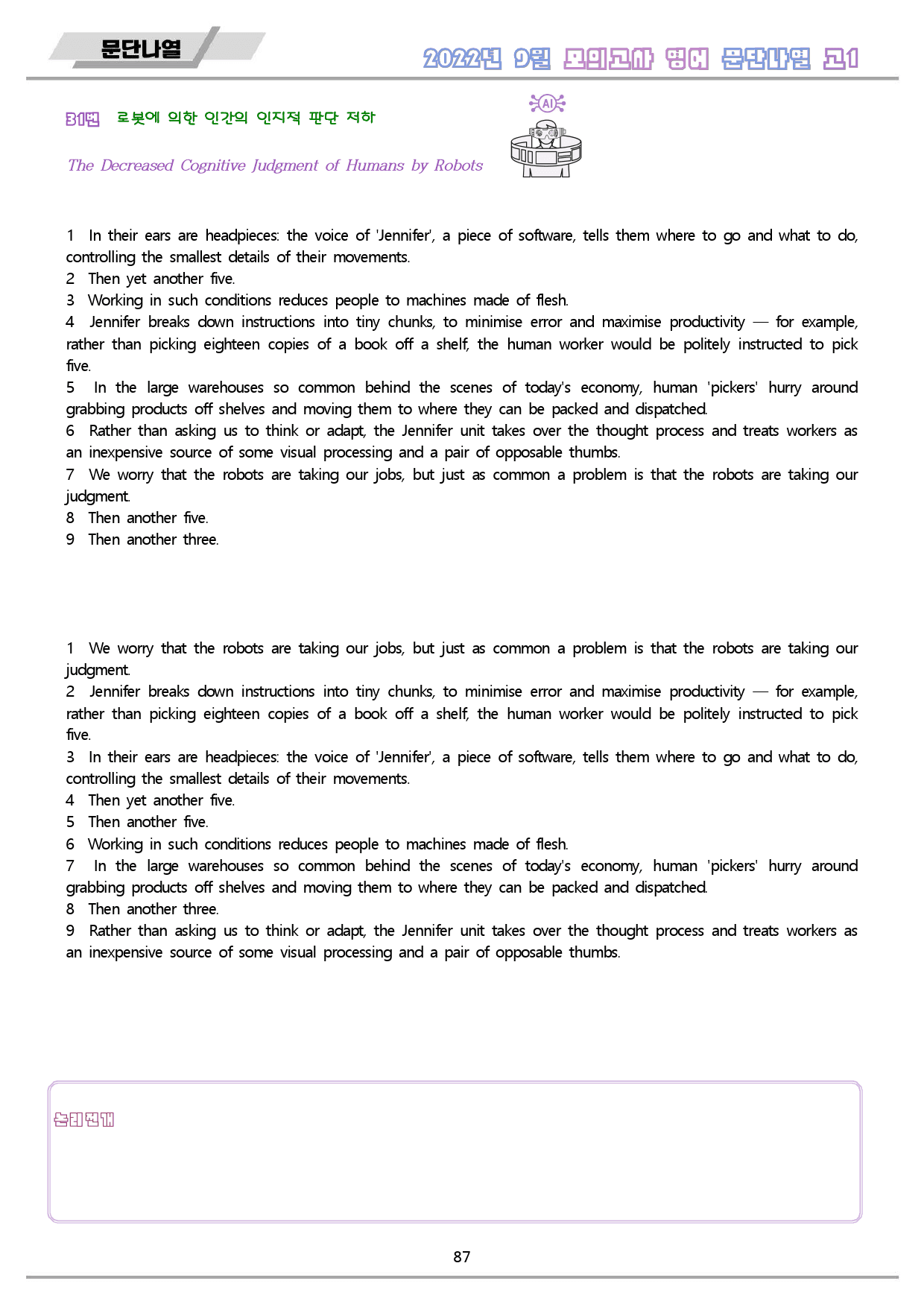 문단나열

2022년 9월 모의고사 영어 문단나열 고1

31번 로봇에 의한 인간의 인지적 판단 저하

The Decreased Cognitive Judgment of Humans by Robots

AI

1 In their ears are headpieces: the voice of 'Jennifer', a piece of software, tells them where to go and what to do, controlling the smallest details of their movements.
2 Then yet another five.
3 Working in such conditions reduces people to machines made of flesh.
4 Jennifer breaks down instructions into tiny chunks, to minimise error and maximise productivity — for example, rather than picking eighteen copies of a book off a shelf, the human worker would be politely instructed to pick five.
5 In the large warehouses so common behind the scenes of today's economy, human 'pickers' hurry around grabbing products off shelves and moving them to where they can be packed and dispatched.
6 Rather than asking us to think or adapt, the Jennifer unit takes over the thought process and treats workers as an inexpensive source of some visual processing and a pair of opposable thumbs.
7 We worry that the robots are taking our jobs, but just as common a problem is that the robots are taking our judgment.
8 Then another five.
9 Then another three.

1 We worry that the robots are taking our jobs, but just as common a problem is that the robots are taking our judgment.
2 Jennifer breaks down instructions into tiny chunks, to minimise error and maximise productivity — for example, rather than picking eighteen copies of a book off a shelf, the human worker would be politely instructed to pick five.
3 In their ears are headpieces: the voice of 'Jennifer', a piece of software, tells them where to go and what to do, controlling the smallest details of their movements.
4 Then yet another five.
5 Then another five.
6 Working in such conditions reduces people to machines made of flesh.
7 In the large warehouses so common behind the scenes of today's economy, human 'pickers' hurry around grabbing products off shelves and moving them to where they can be packed and dispatched.
8 Then another three.
9 Rather than asking us to think or adapt, the Jennifer unit takes over the thought process and treats workers as an inexpensive source of some visual processing and a pair of opposable thumbs.

논리전개

87